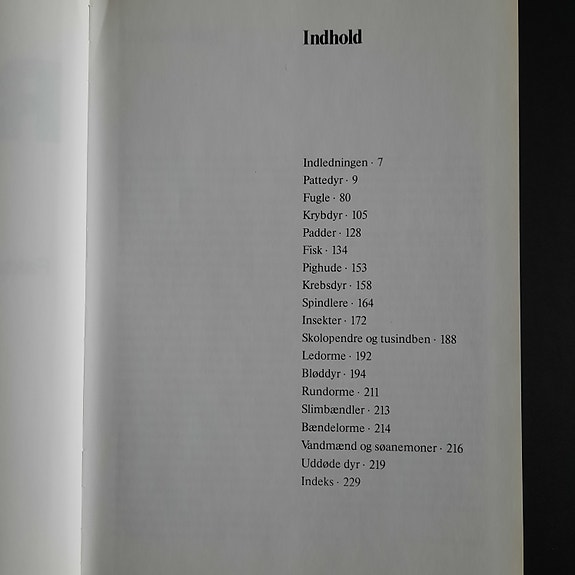 Indhold

Indledningen · 7
Pattedyr · 9
Fugle · 80
Krybdyr · 105
Padder · 128
Fisk · 134
Pighude · 153
Krebsdyr · 158
Spindlere · 164
Insekter · 172
Skolopendre og tusindben · 188
Ledorme · 192
Bløddyr · 194
Rundorme · 211
Slimbændler · 213
Bændelorme · 214
Vandmænd og søanemoner · 216
Uddøde dyr · 219
Indeks · 229